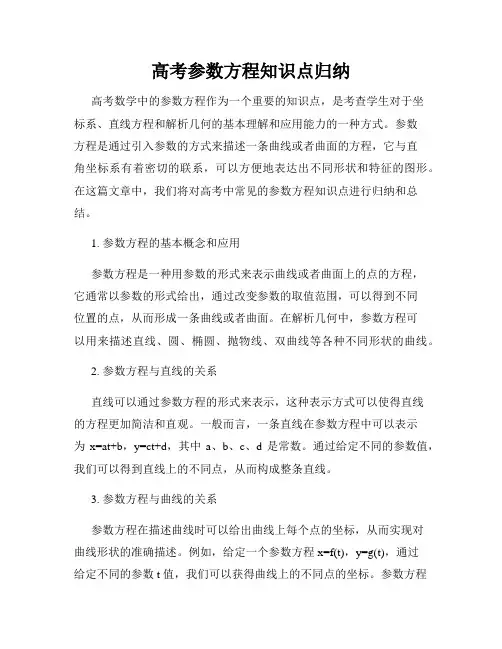 高考参数方程知识点归纳

高考数学中的参数方程作为一个重要的知识点，是考查学生对于坐标系、直线方程和解析几何的基本理解和应用能力的一种方式。参数方程是通过引入参数的方式来描述一条曲线或者曲面的方程，它与直角坐标系有着密切的联系，可以方便地表达出不同形状和特征的图形。在这篇文章中，我们将对高考中常见的参数方程知识点进行归纳和总结。

1. 参数方程的基本概念和应用

参数方程是一种用参数的形式来表示曲线或者曲面上的点的方程，它通常以参数的形式给出，通过改变参数的取值范围，可以得到不同位置的点，从而形成一条曲线或者曲面。在解析几何中，参数方程可以用来描述直线、圆、椭圆、抛物线、双曲线等各种不同形状的曲线。

2. 参数方程与直线的关系

直线可以通过参数方程的形式来表示，这种表示方式可以使得直线的方程更加简洁和直观。一般而言，一条直线在参数方程中可以表示为 $x=at+b$，$y=ct+d$，其中 a、b、c、d 是常数。通过给定不同的参数值，我们可以得到直线上的不同点，从而构成整条直线。

3. 参数方程与曲线的关系

参数方程在描述曲线时可以给出曲线上每个点的坐标，从而实现对曲线形状的准确描述。例如，给定一个参数方程 $x=f(t)$，$y=g(t)$，通过给定不同的参数 t 值，我们可以获得曲线上的不同点的坐标。参数方程